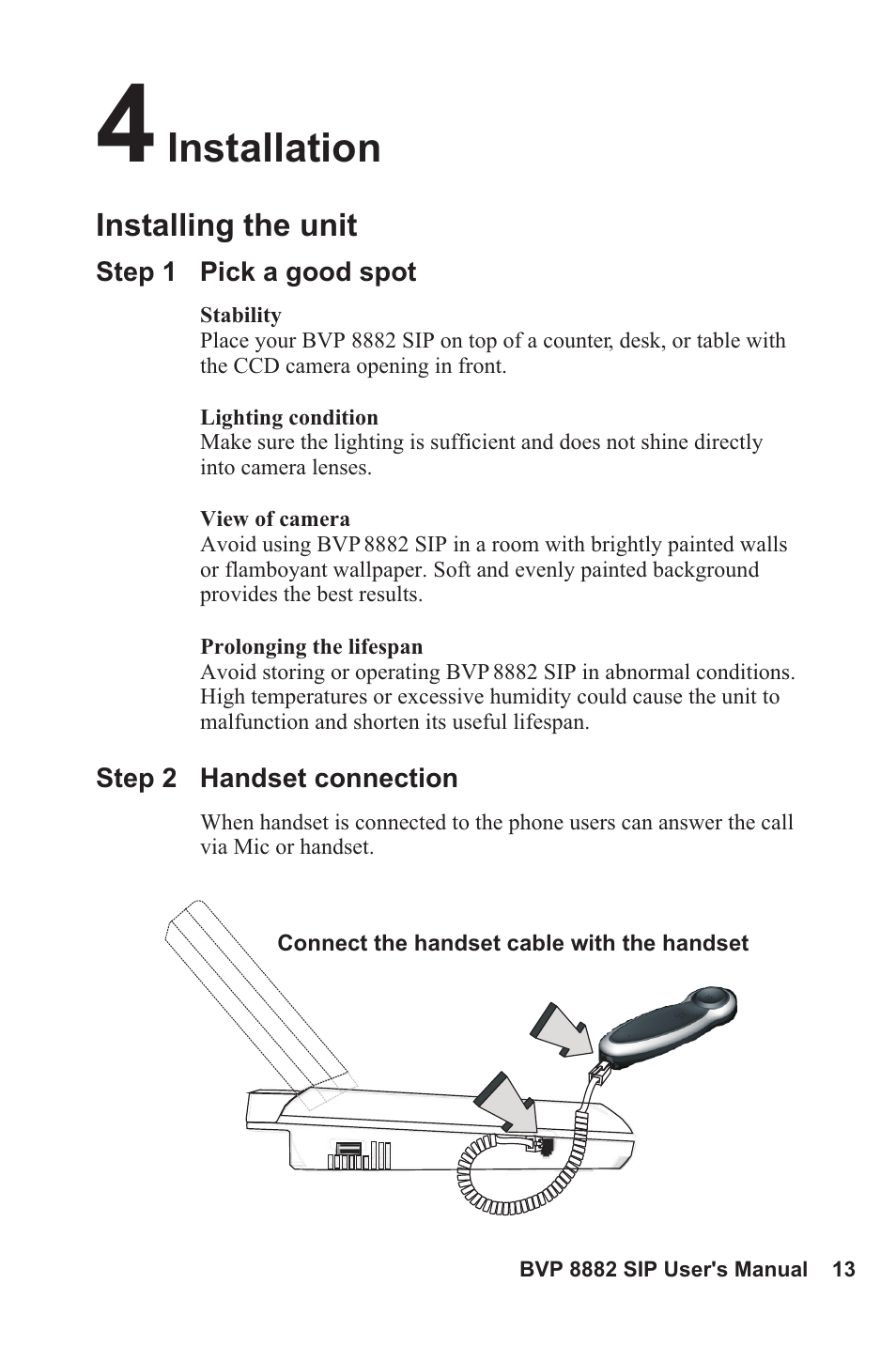 4 Installation

Installing the unit

Step 1 Pick a good spot

Stability
Place your BVP 8882 SIP on top of a counter, desk, or table with the CCD camera opening in front.

Lighting condition
Make sure the lighting is sufficient and does not shine directly into camera lenses.

View of camera
Avoid using BVP 8882 SIP in a room with brightly painted walls or flamboyant wallpaper. Soft and evenly painted background provides the best results.

Prolonging the lifespan
Avoid storing or operating BVP 8882 SIP in abnormal conditions. High temperatures or excessive humidity could cause the unit to malfunction and shorten its useful lifespan.

Step 2 Handset connection

When handset is connected to the phone users can answer the call via Mic or handset.

Connect the handset cable with the handset

BVP 8882 SIP User's Manual 13